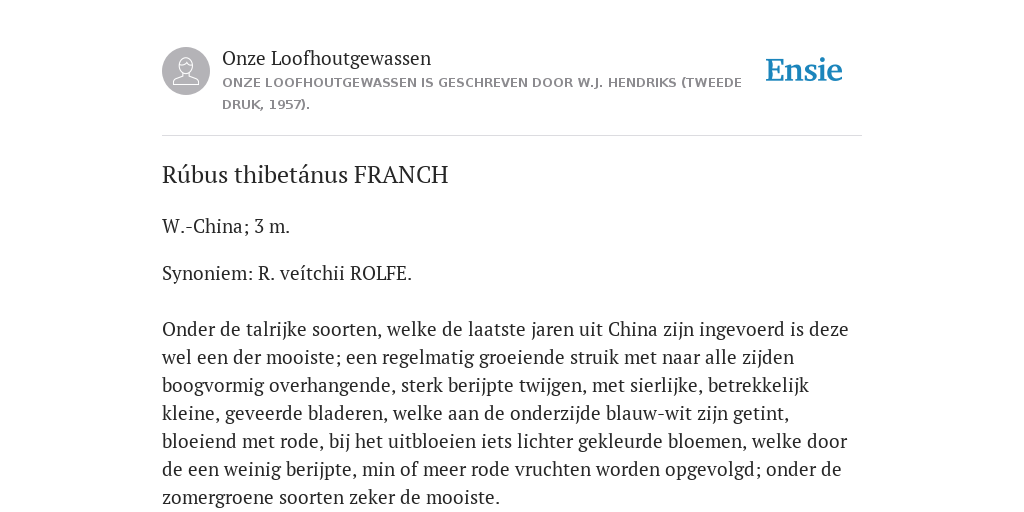 Onze Loofhoutgewassen

ONZE LOOFHOUTGEWASSEN IS GESCHREVEN DOOR W.J. HENDRIKS (TWEEDE DRUK, 1957).

Ensie

Rúbus thibetánus FRANCH

W.-China; 3 m.

Synoniem: R. veítchii ROLFE.

Onder de talrijke soorten, welke de laatste jaren uit China zijn ingevoerd is deze wel een der mooiste; een regelmatig groeiende struik met naar alle zijden boogvormig overhangende, sterk berijpte twijgen, met sierlijke, betrekkelijk kleine, geveerde bladeren, welke aan de onderzijde blauw-wit zijn getint, bloeiend met rode, bij het uitbloeien iets lichter gekleurde bloemen, welke door de een weinig berijpte, min of meer rode vruchten worden opgevolgd; onder de zomergroene soorten zeker de mooiste.